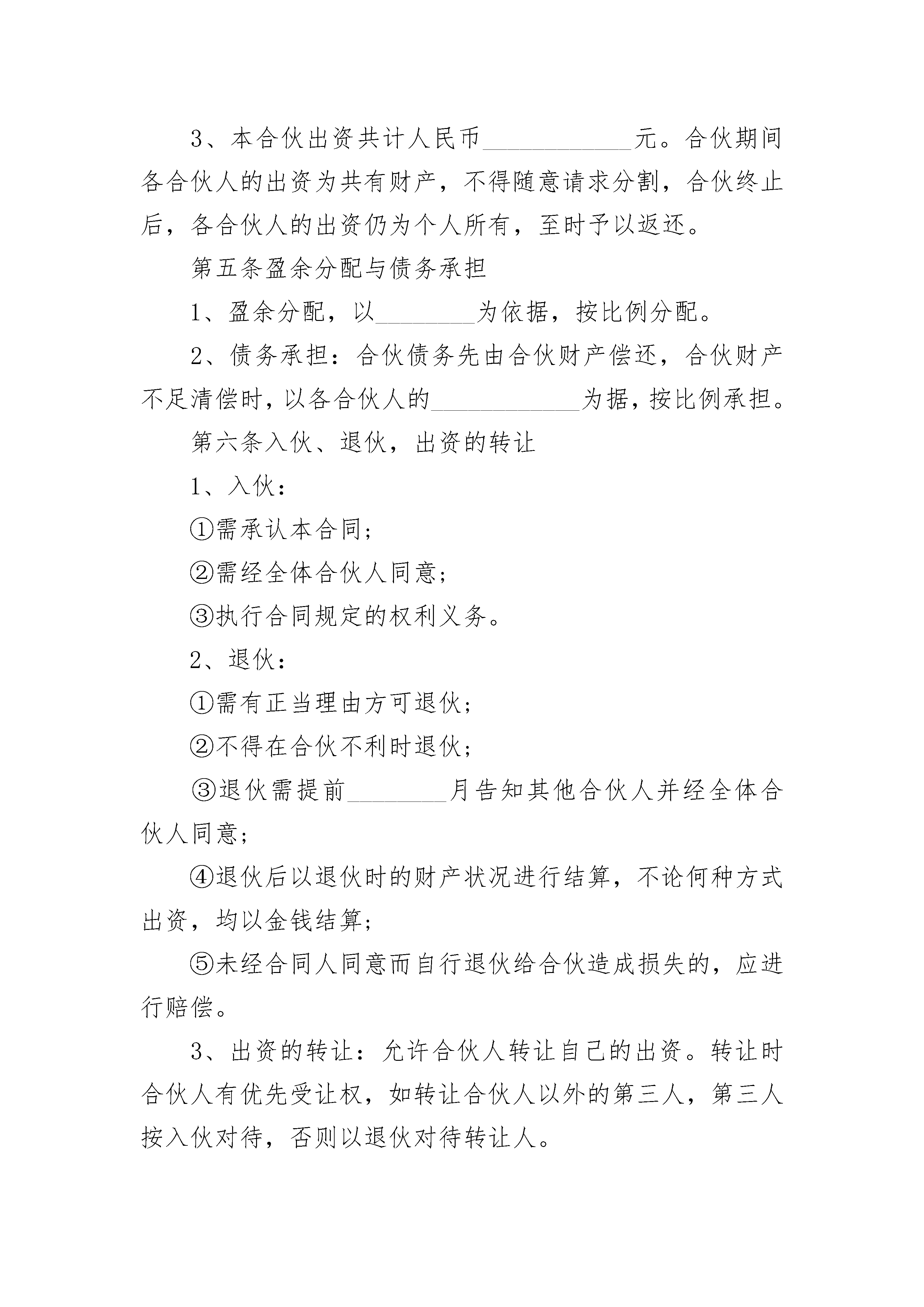 3、本合伙出资共计人民币____________元。合伙期间各合伙人的出资为共有财产，不得随意请求分割，合伙终止后，各合伙人的出资仍为个人所有，至时予以返还。

第五条盈余分配与债务承担

1、盈余分配，以________为依据，按比例分配。

2、债务承担：合伙债务先由合伙财产偿还，合伙财产不足清偿时，以各合伙人的____________为据，按比例承担。

第六条入伙、退伙，出资的转让

1、入伙：

①需承认本合同；

②需经全体合伙人同意；

③执行合同规定的权利义务。

2、退伙：

①需有正当理由方可退伙；

②不得在合伙不利时退伙；

③退伙需提前________月告知其他合伙人并经全体合伙人同意；

④退伙后以退伙时的财产状况进行结算，不论何种方式出资，均以金钱结算；

⑤未经合同人同意而自行退伙给合伙造成损失的，应进行赔偿。

3、出资的转让：允许合伙人转让自己的出资。转让时合伙人有优先受让权，如转让合伙人以外的第三人，第三人按入伙对待，否则以退伙对待转让人。